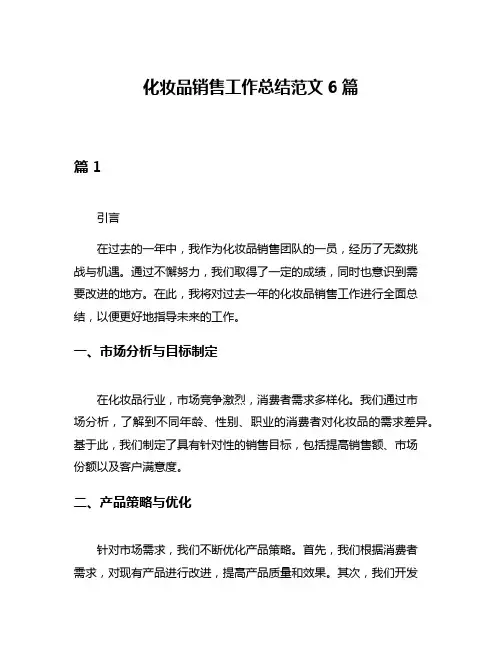 化妆品销售工作总结范文 6 篇

篇 1

引言

在过去的一年中，我作为化妆品销售团队的一员，经历了无数挑战与机遇。通过不懈努力，我们取得了一定的成绩，同时也意识到需要改进的地方。在此，我将对过去一年的化妆品销售工作进行全面总结，以便更好地指导未来的工作。

一、市场分析与目标制定

在化妆品行业，市场竞争激烈，消费者需求多样化。我们通过市场分析，了解到不同年龄、性别、职业的消费者对化妆品的需求差异。基于此，我们制定了具有针对性的销售目标，包括提高销售额、市场份额以及客户满意度。

二、产品策略与优化

针对市场需求，我们不断优化产品策略。首先，我们根据消费者需求，对现有产品进行改进，提高产品质量和效果。其次，我们开发